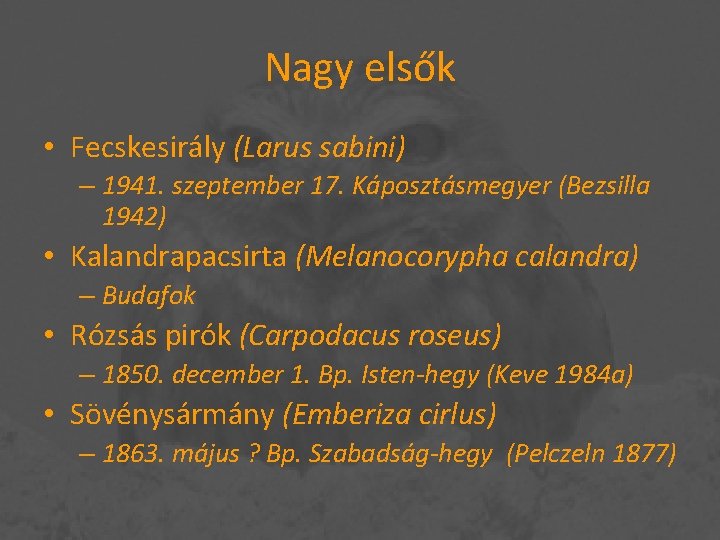 Nagy elsők

• Fecskesirály (Larus sabini)
– 1941. szeptember 17. Káposztásmegyer (Bezsilla 1942)
• Kalandrapacsirta (Melanocorypha calandra)
– Budafok
• Rózsás pirók (Carpodacus roseus)
– 1850. december 1. Bp. Isten-hegy (Keve 1984a)
• Sövénysármány (Emberiza cirlus)
– 1863. május ? Bp. Szabadság-hegy (Pelczeln 1877)